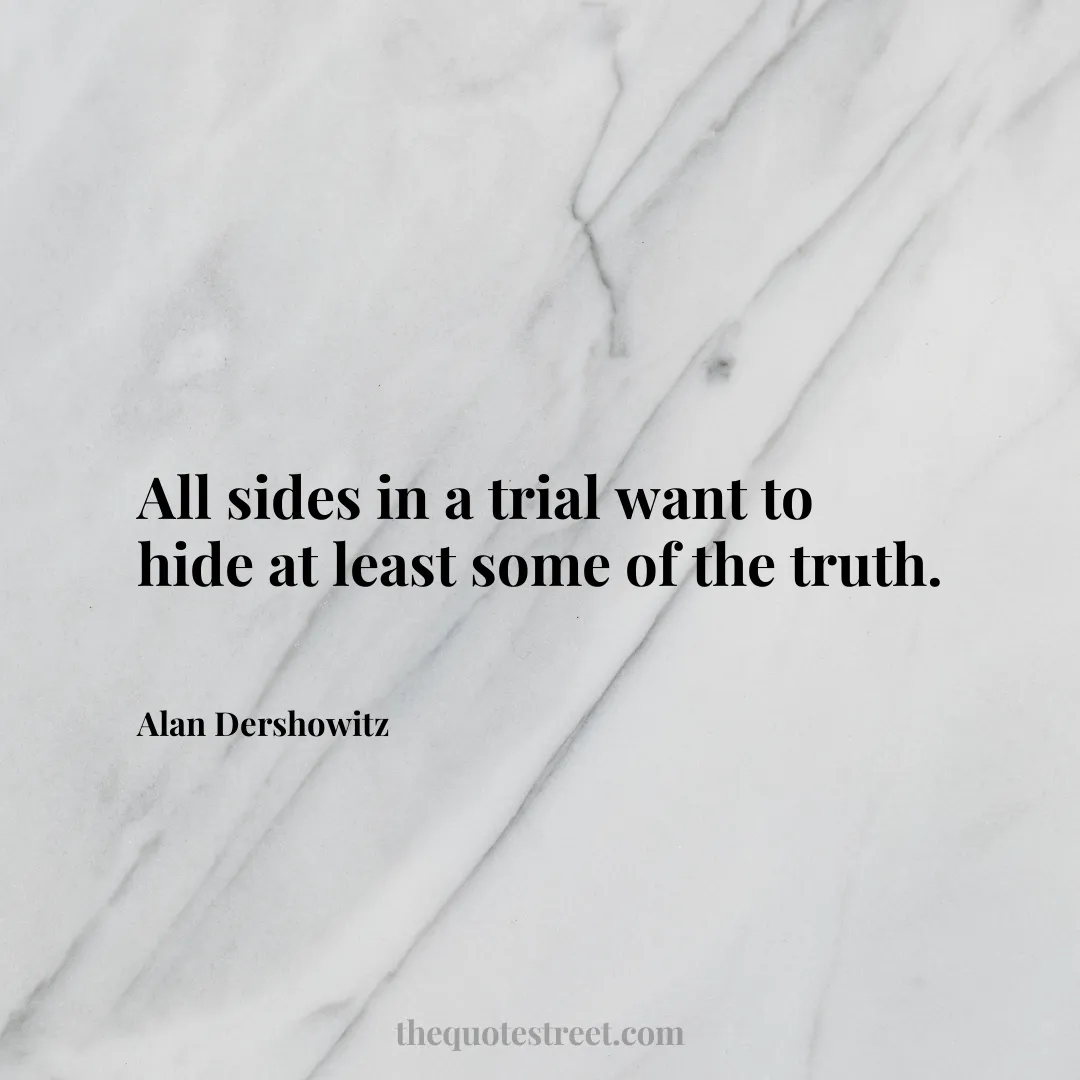 All sides in a trial want to hide at least some of the truth.

Alan Dershowitz

thequotestreet.com